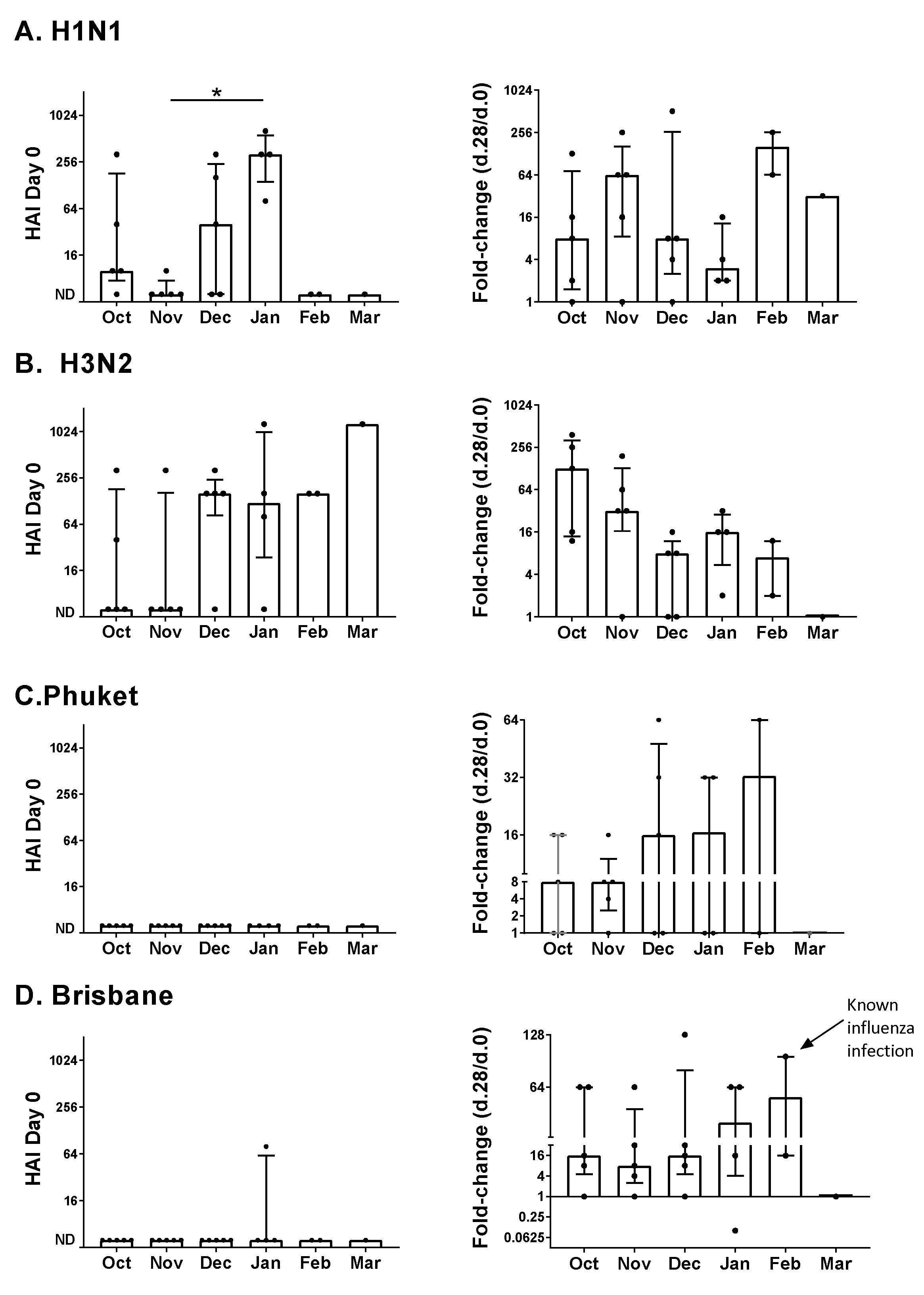 A. H1N1

*

HAI Day 0

1024
256
64
16
ND

Oct Nov Dec Jan Feb Mar

Fold-change (d.28/d.0)

1024
256
64
16
4
1

Oct Nov Dec Jan Feb Mar

B. H3N2

HAI Day 0

1024
256
64
16
ND

Oct Nov Dec Jan Feb Mar

Fold-change (d.28/d.0)

1024
256
64
16
4
1

Oct Nov Dec Jan Feb Mar

C.Phuket

HAI Day 0

1024
256
64
16
ND

Oct Nov Dec Jan Feb Mar

Fold-change (d.28/d.0)

64
32
16
8
4
2
1

Oct Nov Dec Jan Feb Mar

D. Brisbane

HAI Day 0

1024
256
64
16
ND

Oct Nov Dec Jan Feb Mar

Known influenza infection

Fold-change (d.28/d.0)

128
64
16
4
1
0.25
0.0625

Oct Nov Dec Jan Feb Mar